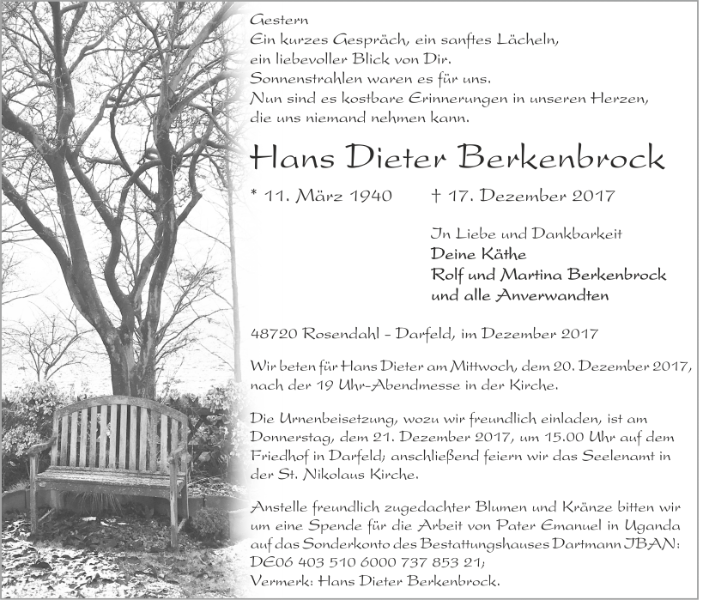 Gestern
Ein kurzes Gespräch, ein sanftes Lächeln,
ein liebevoller Blick von Dir.
Sonnenstrahlen waren es für uns.
Nun sind es kostbare Erinnerungen in unseren Herzen,
die uns niemand nehmen kann.

Hans Dieter Berkenbrock

* 11. März 1940 † 17. Dezember 2017

In Liebe und Dankbarkeit
Deine Käthe
Rolf und Martina Berkenbrock
und alle Anverwandten

48720 Rosendahl - Darfeld, im Dezember 2017

Wir beten für Hans Dieter am Mittwoch, dem 20. Dezember 2017, nach der 19 Uhr-Abendmesse in der Kirche.

Die Urnenbeisetzung, wozu wir freundlich einladen, ist am Donnerstag, dem 21. Dezember 2017, um 15.00 Uhr auf dem Friedhof in Darfeld; anschließend feiern wir das Seelenamt in der St. Nikolaus Kirche.

Anstelle freundlich zugedachter Blumen und Kränze bitten wir um eine Spende für die Arbeit von Pater Emanuel in Uganda auf das Sonderkonto des Bestattungshauses Dartmann IBAN: DE06 403 510 6000 737 853 21;
Vermerk: Hans Dieter Berkenbrock.